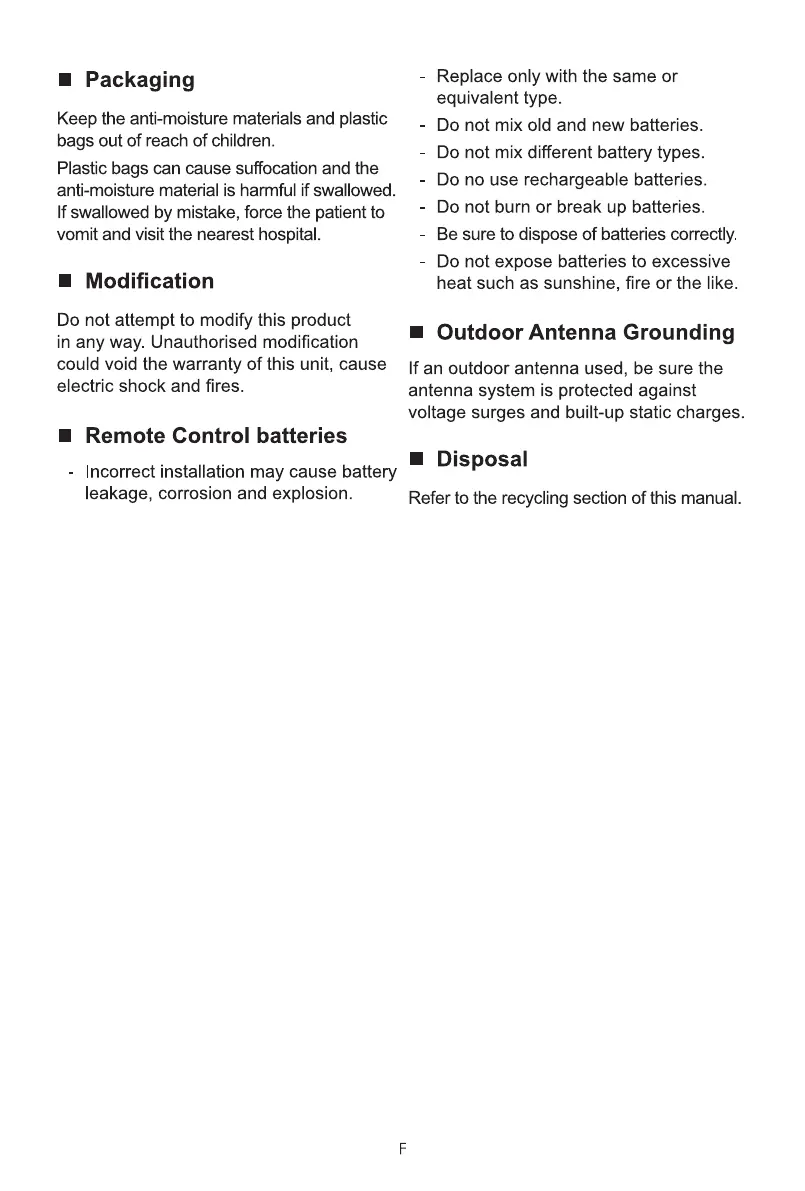 ■ Packaging

Keep the anti-moisture materials and plastic bags out of reach of children.

Plastic bags can cause suffocation and the anti-moisture material is harmful if swallowed. If swallowed by mistake, force the patient to vomit and visit the nearest hospital.

■ Modification

Do not attempt to modify this product in any way. Unauthorised modification could void the warranty of this unit, cause electric shock and fires.

■ Remote Control batteries

- Incorrect installation may cause battery leakage, corrosion and explosion.

- Replace only with the same or equivalent type.
- Do not mix old and new batteries.
- Do not mix different battery types.
- Do no use rechargeable batteries.
- Do not burn or break up batteries.
- Be sure to dispose of batteries correctly.
- Do not expose batteries to excessive heat such as sunshine, fire or the like.

■ Outdoor Antenna Grounding

If an outdoor antenna used, be sure the antenna system is protected against voltage surges and built-up static charges.

■ Disposal

Refer to the recycling section of this manual.

F